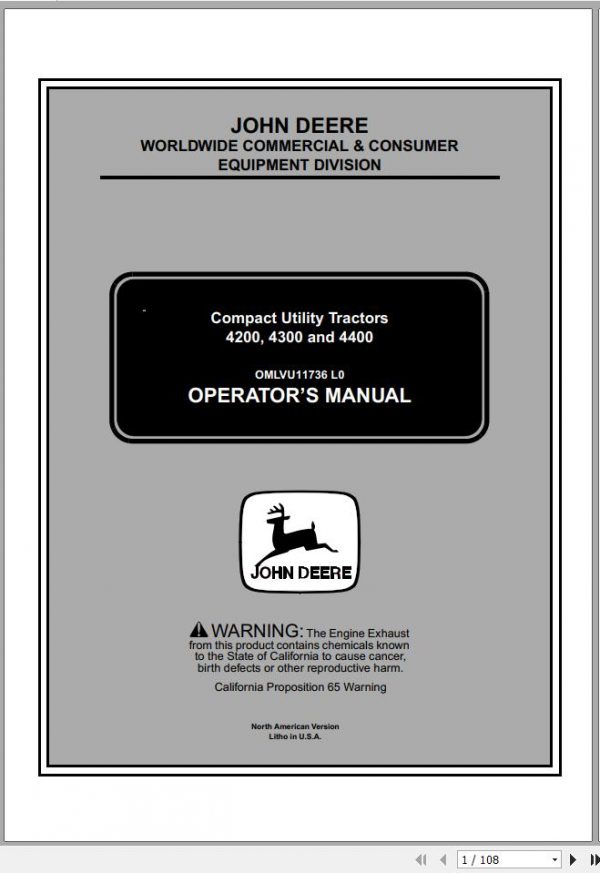 JOHN DEERE
WORLDWIDE COMMERCIAL & CONSUMER EQUIPMENT DIVISION

Compact Utility Tractors
4200, 4300 and 4400

OMLVU11736 L0
OPERATOR'S MANUAL

JOHN DEERE

WARNING: The Engine Exhaust from this product contains chemicals known to the State of California to cause cancer, birth defects or other reproductive harm.

California Proposition 65 Warning

North American Version
Litho in U.S.A.

1 / 108